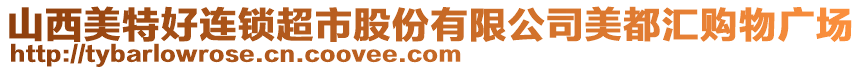 山西美特好连锁超市股份有限公司美都汇购物广场
http://tybarlowrose.cn.coovee.com